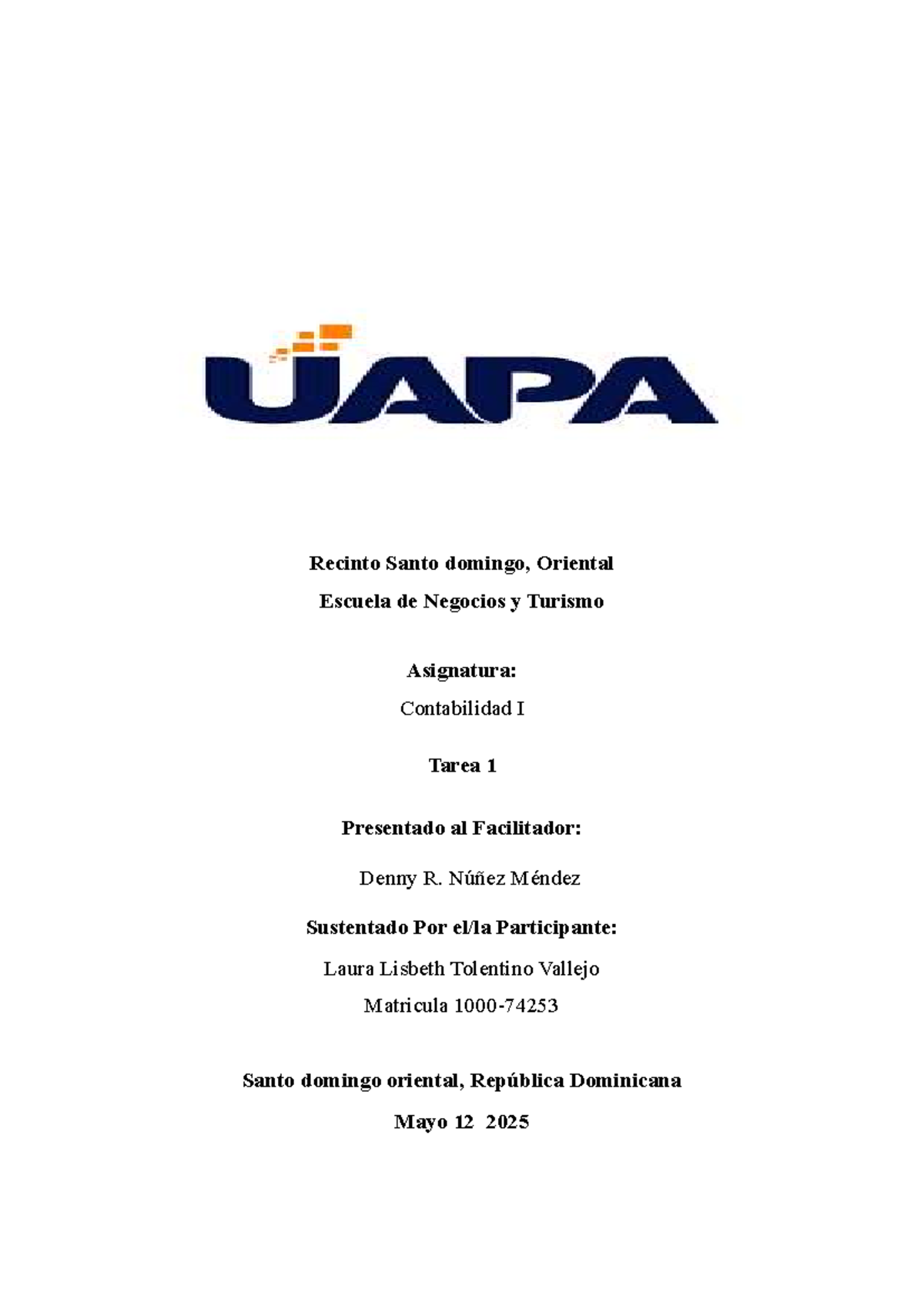 UAPA

Recinto Santo domingo, Oriental

Escuela de Negocios y Turismo

Asignatura:

Contabilidad I

Tarea 1

Presentado al Facilitador:

Denny R. Núñez Méndez

Sustentado Por el/la Participante:

Laura Lisbeth Tolentino Vallejo

Matricula 1000-74253

Santo domingo oriental, República Dominicana

Mayo 12 2025